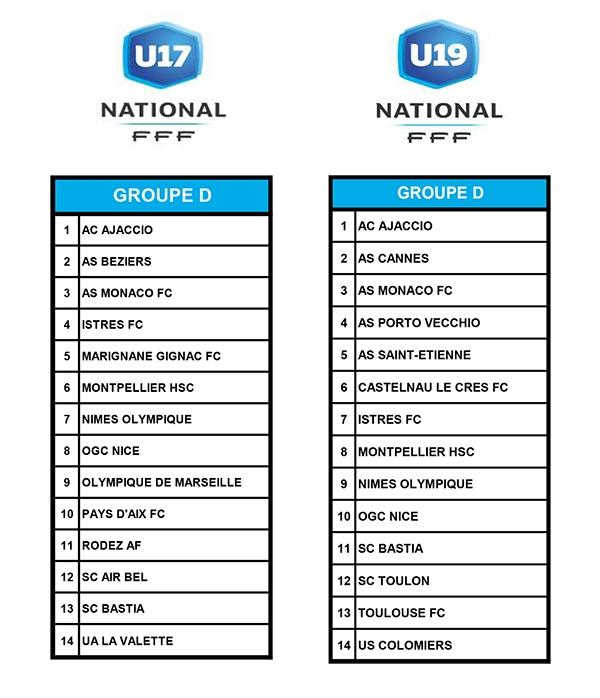 U17
NATIONAL
FFF

| GROUPE D | |
|---|---|
| 1 | AC AJACCIO |
| 2 | AS BEZIERS |
| 3 | AS MONACO FC |
| 4 | ISTRES FC |
| 5 | MARIGNANE GIGNAC FC |
| 6 | MONTPELLIER HSC |
| 7 | NIMES OLYMPIQUE |
| 8 | OGC NICE |
| 9 | OLYMPIQUE DE MARSEILLE |
| 10 | PAYS D'AIX FC |
| 11 | RODEZ AF |
| 12 | SC AIR BEL |
| 13 | SC BASTIA |
| 14 | UA LA VALETTE |

U19
NATIONAL
FFF

| GROUPE D | |
|---|---|
| 1 | AC AJACCIO |
| 2 | AS CANNES |
| 3 | AS MONACO FC |
| 4 | AS PORTO VECCHIO |
| 5 | AS SAINT-ETIENNE |
| 6 | CASTELNAU LE CRES FC |
| 7 | ISTRES FC |
| 8 | MONTPELLIER HSC |
| 9 | NIMES OLYMPIQUE |
| 10 | OGC NICE |
| 11 | SC BASTIA |
| 12 | SC TOULON |
| 13 | TOULOUSE FC |
| 14 | US COLOMIERS |